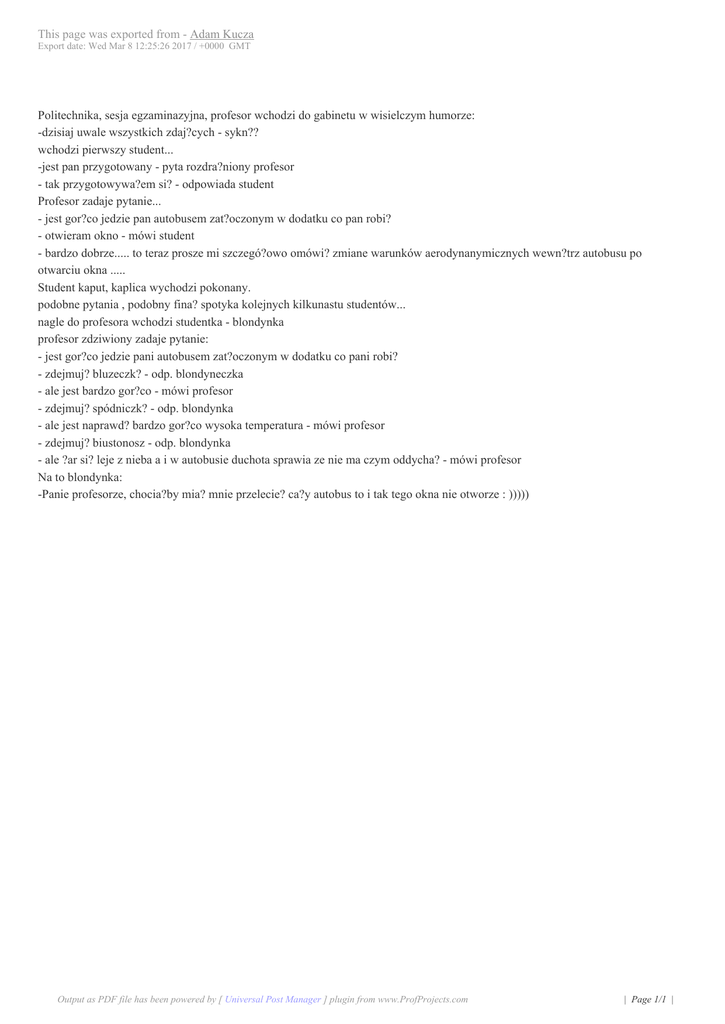 This page was exported from - Adam Kucza
Export date: Wed Mar 8 12:25:26 2017 / +0000 GMT

Politechnika, sesja egzaminazyjna, profesor wchodzi do gabinetu w wisielczym humorze:
-dzisiaj uwale wszystkich zdaj?cych - sykn??
wchodzi pierwszy student...
-jest pan przygotowany - pyta rozdra?niony profesor
- tak przygotowywa?em si? - odpowiada student
Profesor zadaje pytanie...
- jest gor?co jedzie pan autobusem zat?oczonym w dodatku co pan robi?
- otwieram okno - mówi student
- bardzo dobrze..... to teraz prosze mi szczegó?owo omówi? zmiane warunków aerodynanymicznych wewn?trz autobusu po otwarciu okna .....
Student kaput, kaplica wychodzi pokonany.
podobne pytania , podobny fina? spotyka kolejnych kilkunastu studentów...
nagle do profesora wchodzi studentka - blondynka
profesor zdziwiony zadaje pytanie:
- jest gor?co jedzie pani autobusem zat?oczonym w dodatku co pani robi?
- zdejmuj? bluzeczk? - odp. blondyneczka
- ale jest bardzo gor?co - mówi profesor
- zdejmuj? spódniczk? - odp. blondynka
- ale jest naprawd? bardzo gor?co wysoka temperatura - mówi profesor
- zdejmuj? biustonosz - odp. blondynka
- ale ?ar si? leje z nieba a i w autobusie duchota sprawia ze nie ma czym oddycha? - mówi profesor
Na to blondynka:
-Panie profesorze, chocia?by mia? mnie przelecie? ca?y autobus to i tak tego okna nie otworze : )))))

Output as PDF file has been powered by [ Universal Post Manager ] plugin from www.ProfProjects.com | Page 1/1 |